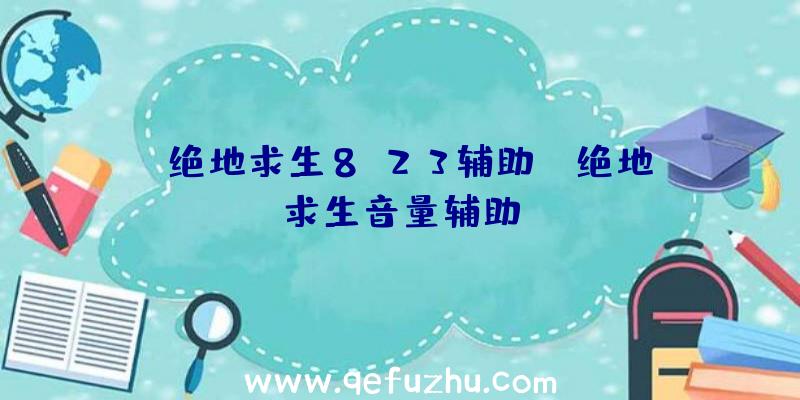 绝地求生8 23辅助 绝地求生音量辅助

www.qefuzhu.com